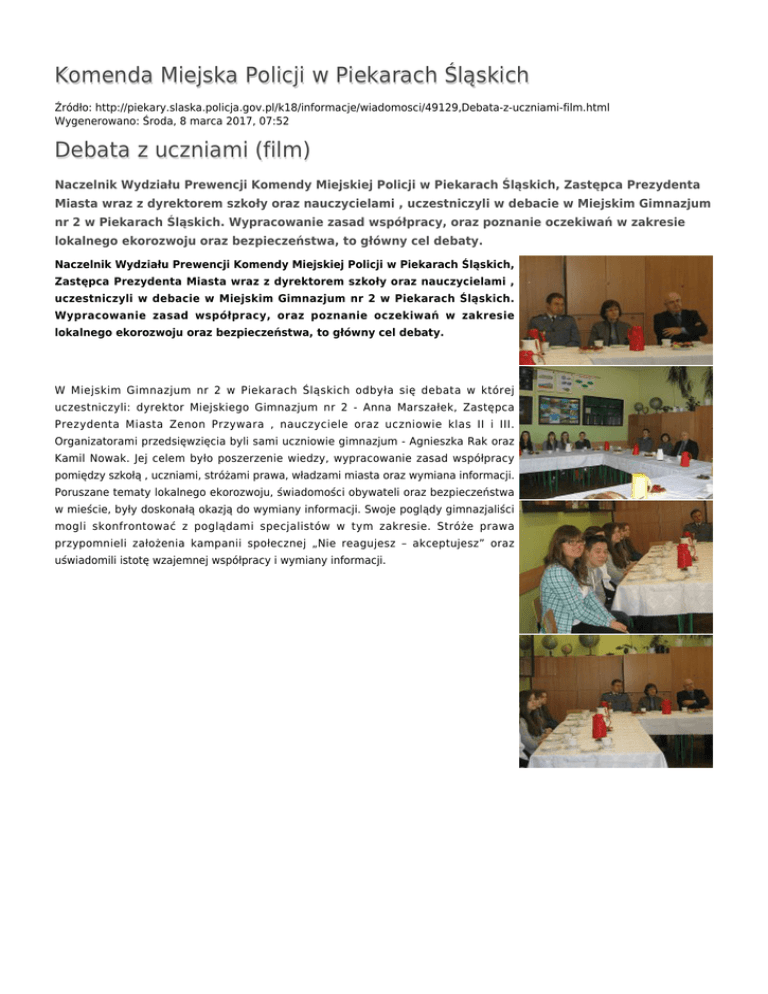 Komenda Miejska Policji w Piekarach Śląskich

Źródło: http://piekary.slaska.policja.gov.pl/k18/informacje/wiadomosci/49129,Debata-z-uczniami-film.html
Wygenerowano: Środa, 8 marca 2017, 07:52

Debata z uczniami (film)

Naczelnik Wydziału Prewencji Komendy Miejskiej Policji w Piekarach Śląskich, Zastępca Prezydenta Miasta wraz z dyrektorem szkoły oraz nauczycielami , uczestniczyli w debacie w Miejskim Gimnazjum nr 2 w Piekarach Śląskich. Wypracowanie zasad współpracy, oraz poznanie oczekiwań w zakresie lokalnego ekorozwoju oraz bezpieczeństwa, to główny cel debaty.

Naczelnik Wydziału Prewencji Komendy Miejskiej Policji w Piekarach Śląskich, Zastępca Prezydenta Miasta wraz z dyrektorem szkoły oraz nauczycielami , uczestniczyli w debacie w Miejskim Gimnazjum nr 2 w Piekarach Śląskich. Wypracowanie zasad współpracy, oraz poznanie oczekiwań w zakresie lokalnego ekorozwoju oraz bezpieczeństwa, to główny cel debaty.

W Miejskim Gimnazjum nr 2 w Piekarach Śląskich odbyła się debata w której uczestniczyli: dyrektor Miejskiego Gimnazjum nr 2 - Anna Marszałek, Zastępca Prezydenta Miasta Zenon Przywara , nauczyciele oraz uczniowie klas II i III. Organizatorami przedsięwzięcia byli sami uczniowie gimnazjum - Agnieszka Rak oraz Kamil Nowak. Jej celem było poszerzenie wiedzy, wypracowanie zasad współpracy pomiędzy szkołą , uczniami, stróżami prawa, władzami miasta oraz wymiana informacji. Poruszane tematy lokalnego ekorozwoju, świadomości obywateli oraz bezpieczeństwa w mieście, były doskonałą okazją do wymiany informacji. Swoje poglądy gimnazjaliści mogli skonfrontować z poglądami specjalistów w tym zakresie. Stróże prawa przypomnieli założenia kampanii społecznej „Nie reagujesz – akceptujesz" oraz uświadomili istotę wzajemnej współpracy i wymiany informacji.